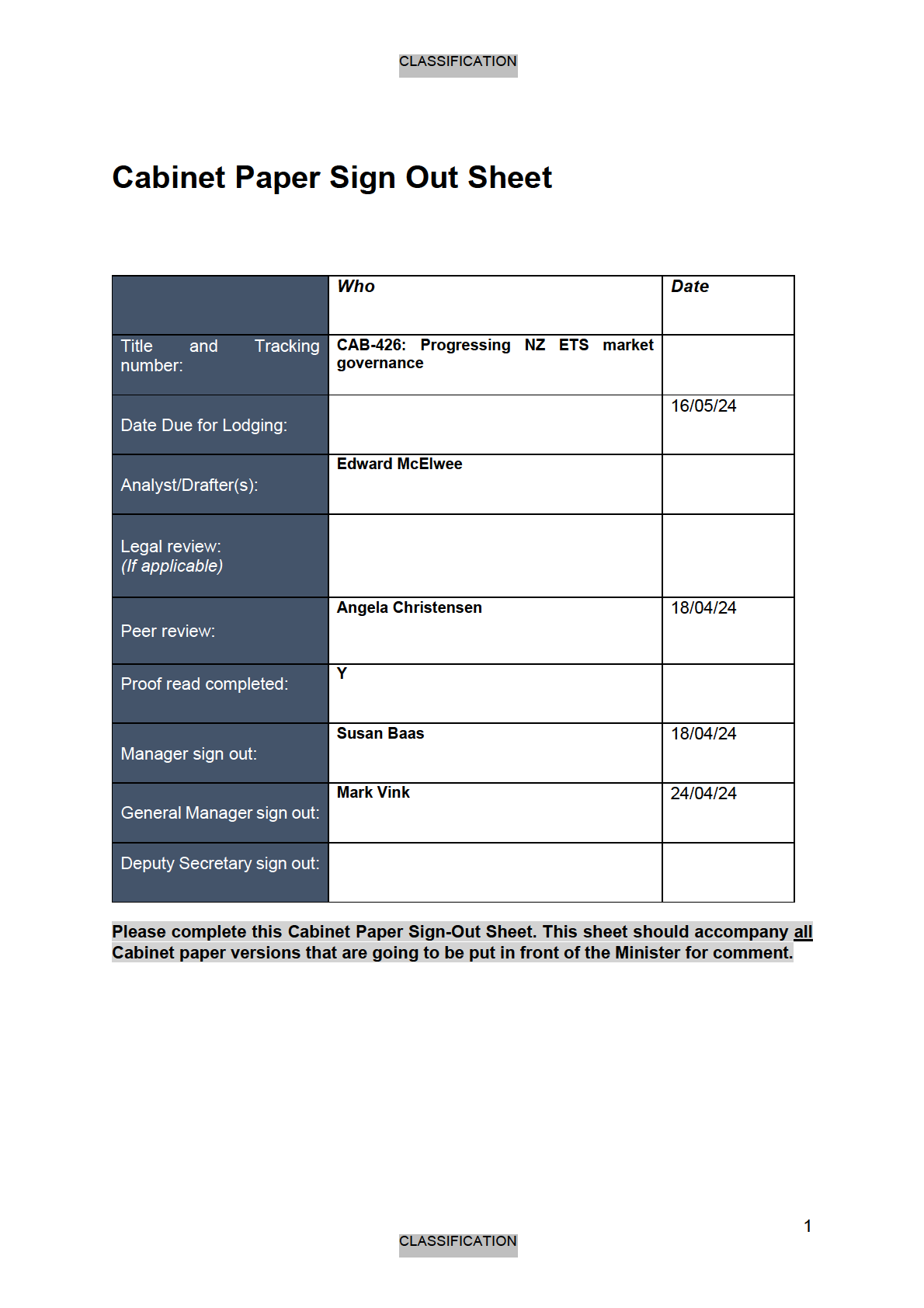 CLASSIFICATION

Cabinet Paper Sign Out Sheet

| | Who | Date |
|---|---|---|
| Title and Tracking number: | CAB-426: Progressing NZ ETS market governance | |
| Date Due for Lodging: | | 16/05/24 |
| Analyst/Drafter(s): | Edward McElwee | |
| Legal review: (If applicable) | | |
| Peer review: | Angela Christensen | 18/04/24 |
| Proof read completed: | Y | |
| Manager sign out: | Susan Baas | 18/04/24 |
| General Manager sign out: | Mark Vink | 24/04/24 |
| Deputy Secretary sign out: | | |

Please complete this Cabinet Paper Sign-Out Sheet. This sheet should accompany all Cabinet paper versions that are going to be put in front of the Minister for comment.

1

CLASSIFICATION